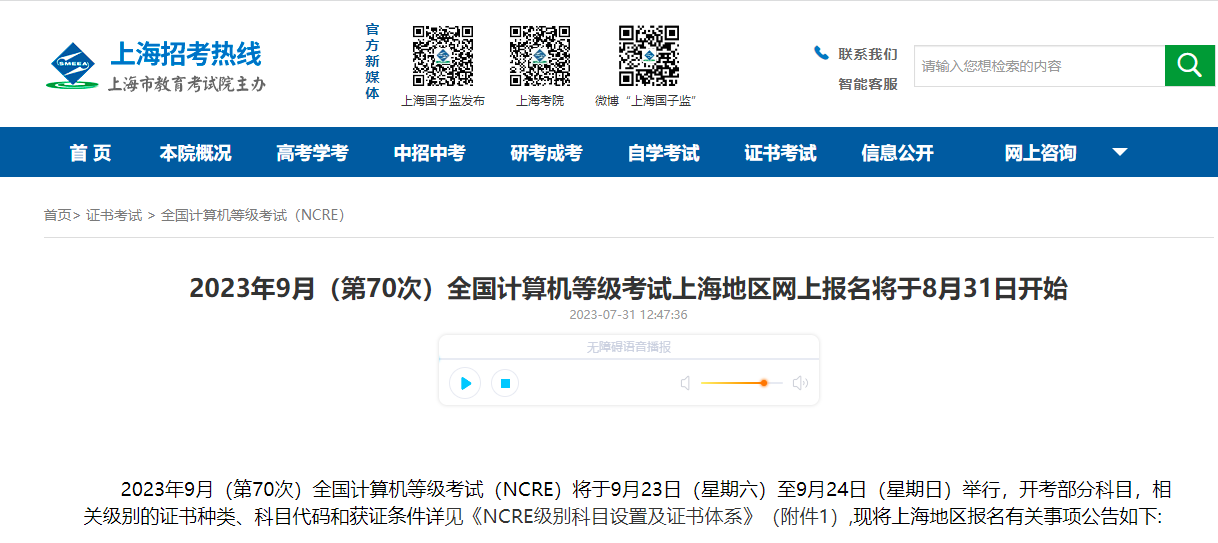 SMEEA
上海招考热线
上海市教育考试院主办

官方新媒体

上海国子监发布
上海考院
微博“上海国子监”

联系我们
智能客服
请输入您想检索的内容

首 页
本院概况
高考学考
中招中考
研考成考
自学考试
证书考试
信息公开
网上咨询

首页> 证书考试 > 全国计算机等级考试（NCRE）

2023年9月（第70次）全国计算机等级考试上海地区网上报名将于8月31日开始

2023-07-31 12:47:36

无障碍语音播报

2023年9月（第70次）全国计算机等级考试（NCRE）将于9月23日（星期六）至9月24日（星期日）举行，开考部分科目，相关级别的证书种类、科目代码和获证条件详见《NCRE级别科目设置及证书体系》（附件1）,现将上海地区报名有关事项公告如下: